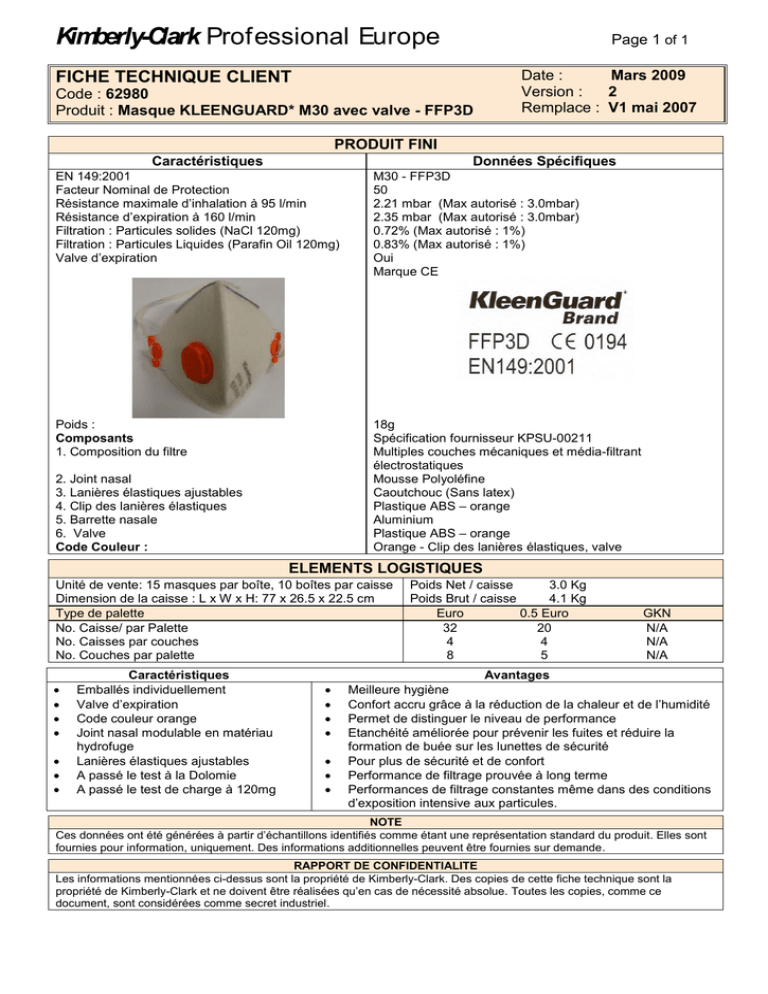 Kimberly-Clark Professional Europe

Page 1 of 1

FICHE TECHNIQUE CLIENT
Code : 62980
Produit : Masque KLEENGUARD* M30 avec valve - FFP3D

Date : Mars 2009
Version : 2
Remplace : V1 mai 2007

PRODUIT FINI

| Caractéristiques | Données Spécifiques |
|---|---|
| EN 149:2001 | M30 - FFP3D |
| Facteur Nominal de Protection | 50 |
| Résistance maximale d'inhalation à 95 l/min | 2.21 mbar (Max autorisé : 3.0mbar) |
| Résistance d'expiration à 160 l/min | 2.35 mbar (Max autorisé : 3.0mbar) |
| Filtration : Particules solides (NaCl 120mg) | 0.72% (Max autorisé : 1%) |
| Filtration : Particules Liquides (Parafin Oil 120mg) | 0.83% (Max autorisé : 1%) |
| Valve d'expiration | Oui |
| | Marque CE |
| | KleenGuard* Brand FFP3D CE 0194 EN149:2001 |
| Poids : | 18g |
| Composants | Spécification fournisseur KPSU-00211 |
| 1. Composition du filtre | Multiples couches mécaniques et média-filtrant électrostatiques |
| 2. Joint nasal | Mousse Polyoléfine |
| 3. Lanières élastiques ajustables | Caoutchouc (Sans latex) |
| 4. Clip des lanières élastiques | Plastique ABS – orange |
| 5. Barrette nasale | Aluminium |
| 6. Valve | Plastique ABS – orange |
| Code Couleur : | Orange - Clip des lanières élastiques, valve |

ELEMENTS LOGISTIQUES

Unité de vente: 15 masques par boîte, 10 boîtes par caisse
Dimension de la caisse : L x W x H: 77 x 26.5 x 22.5 cm

Poids Net / caisse 3.0 Kg
Poids Brut / caisse 4.1 Kg

| Type de palette | Euro | 0.5 Euro | GKN |
|---|---|---|---|
| No. Caisse/ par Palette | 32 | 20 | N/A |
| No. Caisses par couches | 4 | 4 | N/A |
| No. Couches par palette | 8 | 5 | N/A |

Caractéristiques
• Emballés individuellement
• Valve d'expiration
• Code couleur orange
• Joint nasal modulable en matériau hydrofuge
• Lanières élastiques ajustables
• A passé le test à la Dolomie
• A passé le test de charge à 120mg

Avantages
• Meilleure hygiène
• Confort accru grâce à la réduction de la chaleur et de l'humidité
• Permet de distinguer le niveau de performance
• Etanchéité améliorée pour prévenir les fuites et réduire la formation de buée sur les lunettes de sécurité
• Pour plus de sécurité et de confort
• Performance de filtrage prouvée à long terme
• Performances de filtrage constantes même dans des conditions d'exposition intensive aux particules.

NOTE
Ces données ont été générées à partir d'échantillons identifiés comme étant une représentation standard du produit. Elles sont fournies pour information, uniquement. Des informations additionnelles peuvent être fournies sur demande.

RAPPORT DE CONFIDENTIALITE
Les informations mentionnées ci-dessus sont la propriété de Kimberly-Clark. Des copies de cette fiche technique sont la propriété de Kimberly-Clark et ne doivent être réalisées qu'en cas de nécessité absolue. Toutes les copies, comme ce document, sont considérées comme secret industriel.